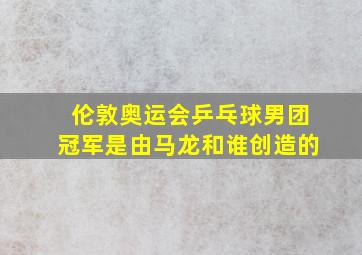 伦敦奥运会乒乓球男团冠军是由马龙和谁创造的